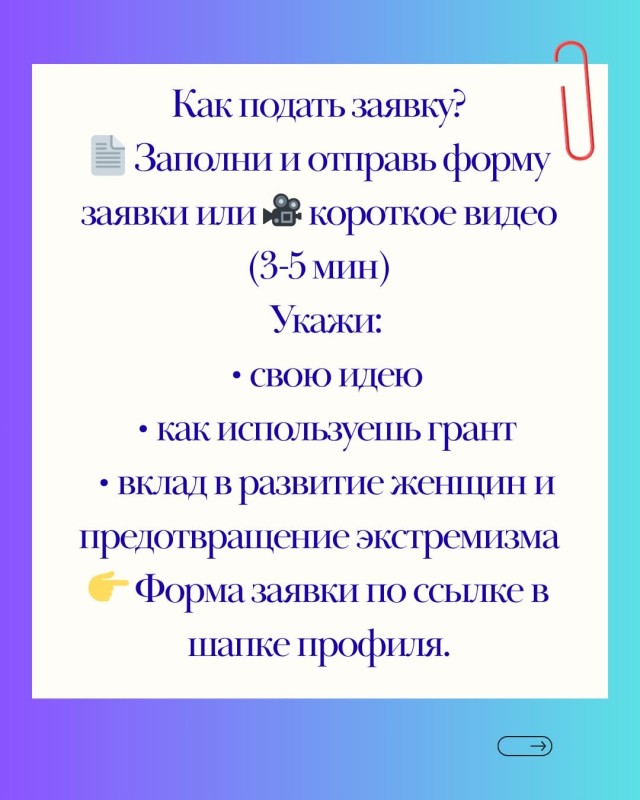 Как подать заявку?
📄 Заполни и отправь форму заявки или 🎥 короткое видео (3-5 мин)

Укажи:
• свою идею
• как используешь грант
• вклад в развитие женщин и предотвращение экстремизма

👉 Форма заявки по ссылке в шапке профиля.